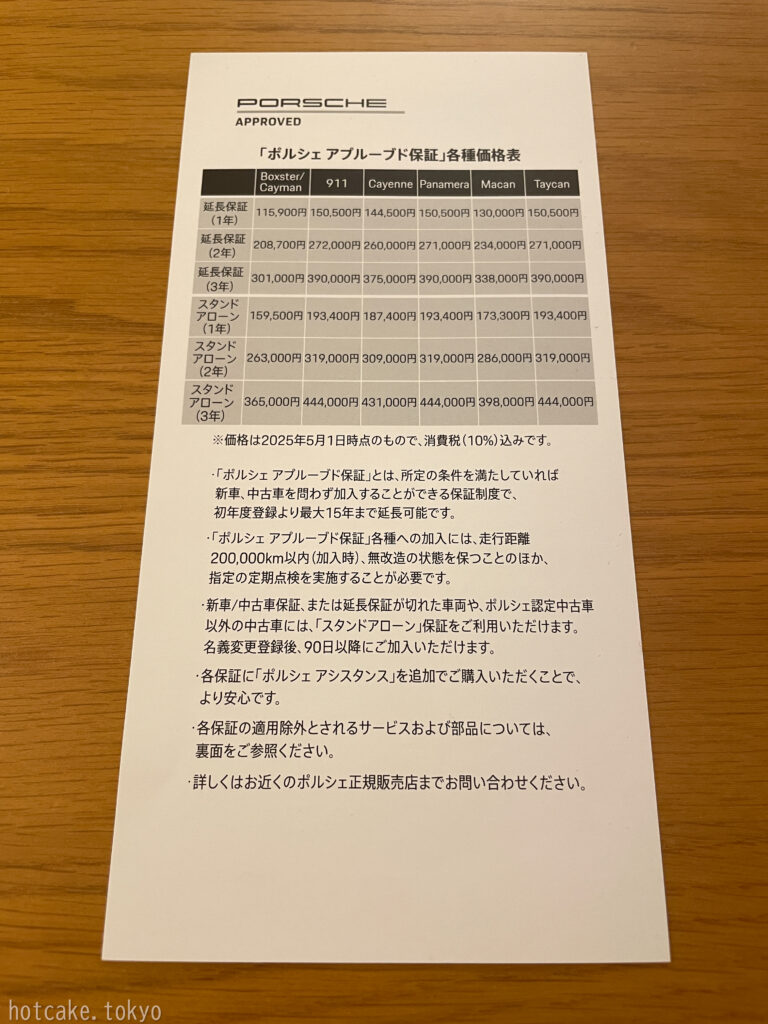 PORSCHE
APPROVED

「ポルシェ アプルーブド保証」各種価格表

|  | Boxster/Cayman | 911 | Cayenne | Panamera | Macan | Taycan |
|---|---|---|---|---|---|---|
| 延長保証(1年) | 115,900円 | 150,500円 | 144,500円 | 150,500円 | 130,000円 | 150,500円 |
| 延長保証(2年) | 208,700円 | 272,000円 | 260,000円 | 271,000円 | 234,000円 | 271,000円 |
| 延長保証(3年) | 301,000円 | 390,000円 | 375,000円 | 390,000円 | 338,000円 | 390,000円 |
| スタンドアローン(1年) | 159,500円 | 193,400円 | 187,400円 | 193,400円 | 173,300円 | 193,400円 |
| スタンドアローン(2年) | 263,000円 | 319,000円 | 309,000円 | 319,000円 | 286,000円 | 319,000円 |
| スタンドアローン(3年) | 365,000円 | 444,000円 | 431,000円 | 444,000円 | 398,000円 | 444,000円 |

※価格は2025年5月1日時点のもので、消費税(10%)込みです。

・「ポルシェ アプルーブド保証」とは、所定の条件を満たしていれば新車、中古車を問わず加入することができる保証制度で、初年度登録より最大15年まで延長可能です。

・「ポルシェ アプルーブド保証」各種への加入には、走行距離200,000km以内(加入時)、無改造の状態を保つことのほか、指定の定期点検を実施することが必要です。

・新車/中古車保証、または延長保証が切れた車両や、ポルシェ認定中古車以外の中古車には、「スタンドアローン」保証をご利用いただけます。名義変更登録後、90日以降にご加入いただけます。

・各保証に「ポルシェ アシスタンス」を追加でご購入いただくことで、より安心です。

・各保証の適用除外とされるサービスおよび部品については、裏面をご参照ください。

・詳しくはお近くのポルシェ正規販売店までお問い合わせください。

hotcake.tokyo